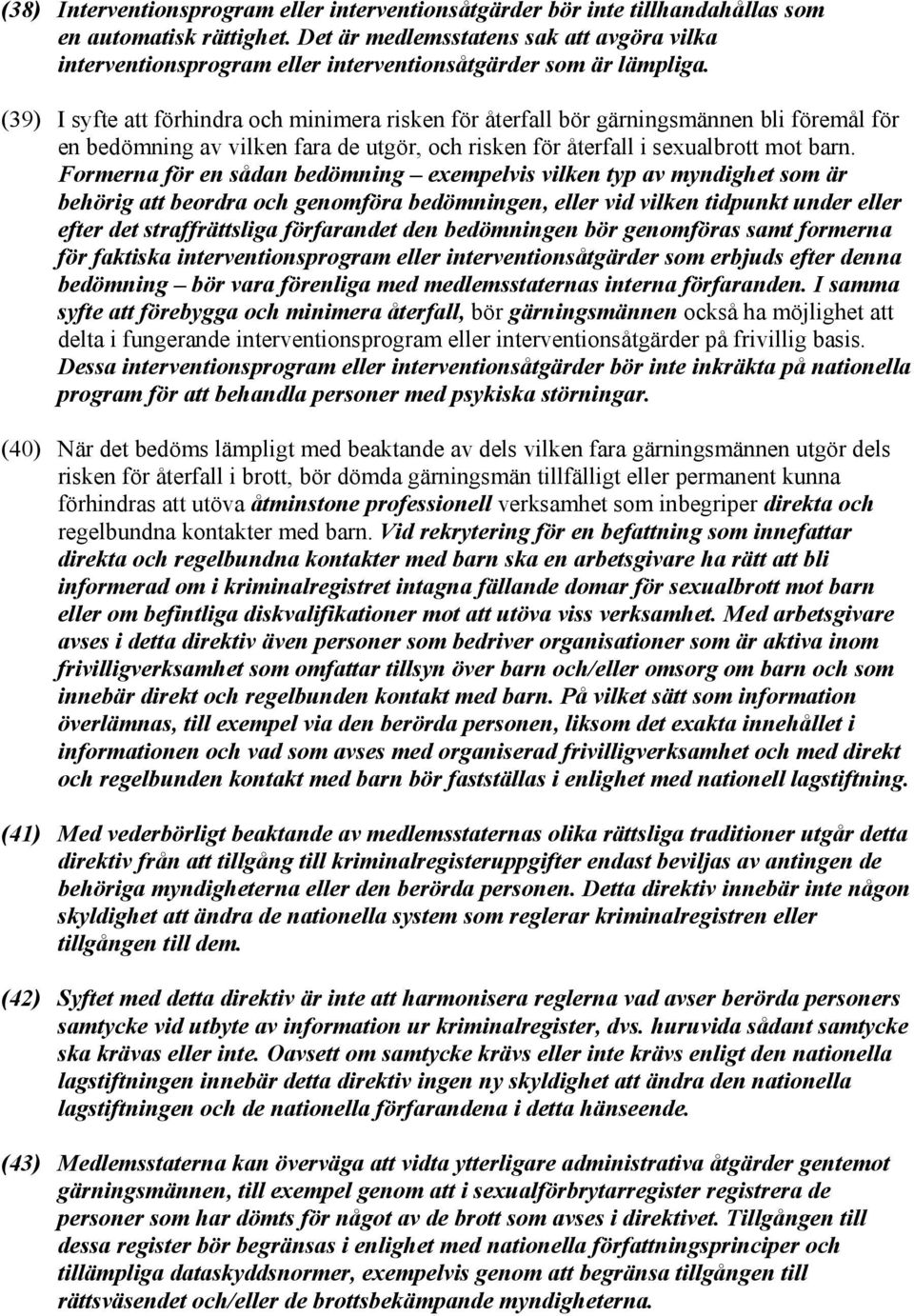 (38) Interventionsprogram eller interventionsåtgärder bör inte tillhandahållas som en automatisk rättighet. Det är medlemsstatens sak att avgöra vilka interventionsprogram eller interventionsåtgärder som är lämpliga.

(39) I syfte att förhindra och minimera risken för återfall bör gärningsmännen bli föremål för en bedömning av vilken fara de utgör, och risken för återfall i sexualbrott mot barn. Formerna för en sådan bedömning – exempelvis vilken typ av myndighet som är behörig att beordra och genomföra bedömningen, eller vid vilken tidpunkt under eller efter det straffrättsliga förfarandet den bedömningen bör genomföras samt formerna för faktiska interventionsprogram eller interventionsåtgärder som erbjuds efter denna bedömning – bör vara förenliga med medlemsstaternas interna förfaranden. I samma syfte att förebygga och minimera återfall, bör gärningsmännen också ha möjlighet att delta i fungerande interventionsprogram eller interventionsåtgärder på frivillig basis. Dessa interventionsprogram eller interventionsåtgärder bör inte inkräkta på nationella program för att behandla personer med psykiska störningar.

(40) När det bedöms lämpligt med beaktande av dels vilken fara gärningsmännen utgör dels risken för återfall i brott, bör dömda gärningsmän tillfälligt eller permanent kunna förhindras att utöva åtminstone professionell verksamhet som inbegriper direkta och regelbundna kontakter med barn. Vid rekrytering för en befattning som innefattar direkta och regelbundna kontakter med barn ska en arbetsgivare ha rätt att bli informerad om i kriminalregistret intagna fällande domar för sexualbrott mot barn eller om befintliga diskvalifikationer mot att utöva viss verksamhet. Med arbetsgivare avses i detta direktiv även personer som bedriver organisationer som är aktiva inom frivilligverksamhet som omfattar tillsyn över barn och/eller omsorg om barn och som innebär direkt och regelbunden kontakt med barn. På vilket sätt som information överlämnas, till exempel via den berörda personen, liksom det exakta innehållet i informationen och vad som avses med organiserad frivilligverksamhet och med direkt och regelbunden kontakt med barn bör fastställas i enlighet med nationell lagstiftning.

(41) Med vederbörligt beaktande av medlemsstaternas olika rättsliga traditioner utgår detta direktiv från att tillgång till kriminalregisteruppgifter endast beviljas av antingen de behöriga myndigheterna eller den berörda personen. Detta direktiv innebär inte någon skyldighet att ändra de nationella system som reglerar kriminalregistren eller tillgången till dem.

(42) Syftet med detta direktiv är inte att harmonisera reglerna vad avser berörda personers samtycke vid utbyte av information ur kriminalregister, dvs. huruvida sådant samtycke ska krävas eller inte. Oavsett om samtycke krävs eller inte krävs enligt den nationella lagstiftningen innebär detta direktiv ingen ny skyldighet att ändra den nationella lagstiftningen och de nationella förfarandena i detta hänseende.

(43) Medlemsstaterna kan överväga att vidta ytterligare administrativa åtgärder gentemot gärningsmännen, till exempel genom att i sexualförbrytarregister registrera de personer som har dömts för något av de brott som avses i direktivet. Tillgången till dessa register bör begränsas i enlighet med nationella författningsprinciper och tillämpliga dataskyddsnormer, exempelvis genom att begränsa tillgången till rättsväsendet och/eller de brottsbekämpande myndigheterna.